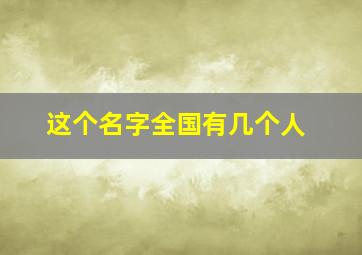 这个名字全国有几个人